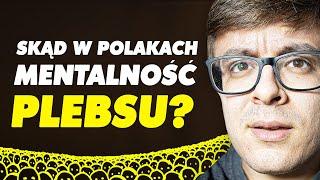 SKĄD W POLAKACH MENTALNOŚĆ PLEBSU?